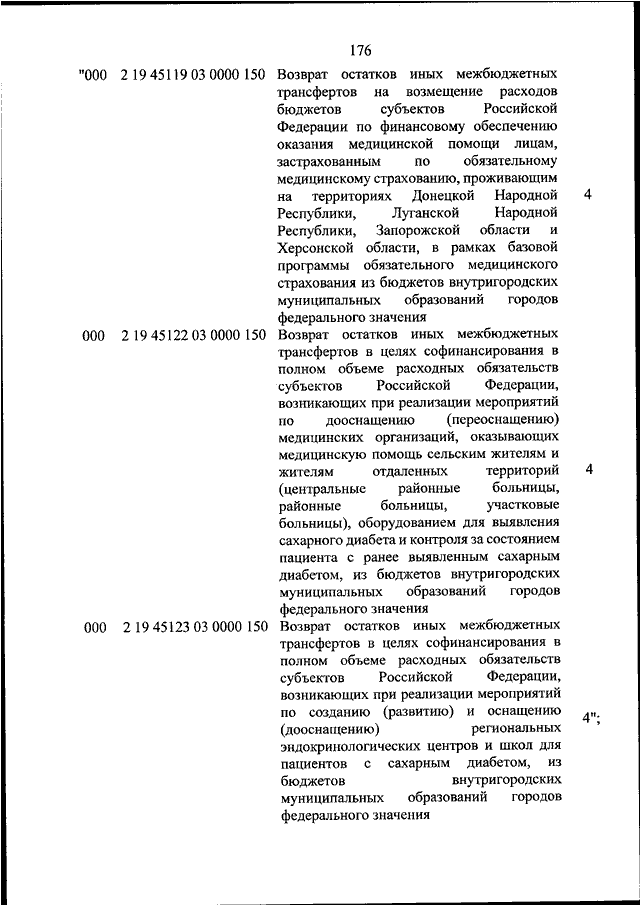 176

| | | | |
|---|---|---|---|
| "000 | 2 19 45119 03 0000 150 | Возврат остатков иных межбюджетных трансфертов на возмещение расходов бюджетов субъектов Российской Федерации по финансовому обеспечению оказания медицинской помощи лицам, застрахованным по обязательному медицинскому страхованию, проживающим на территориях Донецкой Народной Республики, Луганской Народной Республики, Запорожской области и Херсонской области, в рамках базовой программы обязательного медицинского страхования из бюджетов внутригородских муниципальных образований городов федерального значения | 4 |
| 000 | 2 19 45122 03 0000 150 | Возврат остатков иных межбюджетных трансфертов в целях софинансирования в полном объеме расходных обязательств субъектов Российской Федерации, возникающих при реализации мероприятий по дооснащению (переоснащению) медицинских организаций, оказывающих медицинскую помощь сельским жителям и жителям отдаленных территорий (центральные районные больницы, районные больницы, участковые больницы), оборудованием для выявления сахарного диабета и контроля за состоянием пациента с ранее выявленным сахарным диабетом, из бюджетов внутригородских муниципальных образований городов федерального значения | 4 |
| 000 | 2 19 45123 03 0000 150 | Возврат остатков иных межбюджетных трансфертов в целях софинансирования в полном объеме расходных обязательств субъектов Российской Федерации, возникающих при реализации мероприятий по созданию (развитию) и оснащению (дооснащению) региональных эндокринологических центров и школ для пациентов с сахарным диабетом, из бюджетов внутригородских муниципальных образований городов федерального значения | 4"; |